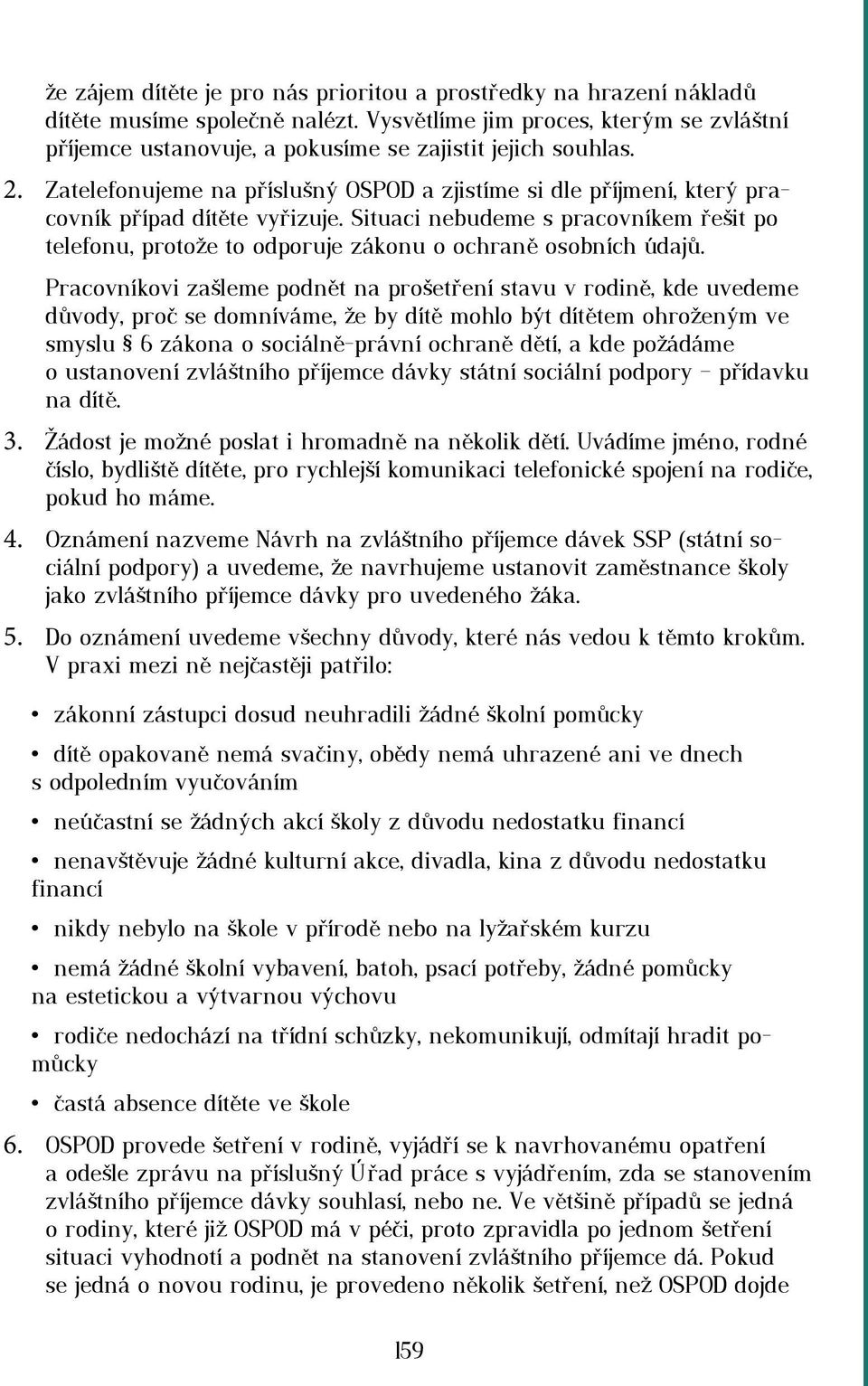 že zájem dítěte je pro nás prioritou a prostředky na hrazení nákladů dítěte musíme společně nalézt. Vysvětlíme jim proces, kterým se zvláštní příjemce ustanovuje, a pokusíme se zajistit jejich souhlas.

2. Zatelefonujeme na příslušný OSPOD a zjistíme si dle příjmení, který pracovník případ dítěte vyřizuje. Situaci nebudeme s pracovníkem řešit po telefonu, protože to odporuje zákonu o ochraně osobních údajů.

Pracovníkovi zašleme podnět na prošetření stavu v rodině, kde uvedeme důvody, proč se domníváme, že by dítě mohlo být dítětem ohroženým ve smyslu § 6 zákona o sociálně-právní ochraně dětí, a kde požádáme o ustanovení zvláštního příjemce dávky státní sociální podpory – přídavku na dítě.

3. Žádost je možné poslat i hromadně na několik dětí. Uvádíme jméno, rodné číslo, bydliště dítěte, pro rychlejší komunikaci telefonické spojení na rodiče, pokud ho máme.

4. Oznámení nazveme Návrh na zvláštního příjemce dávek SSP (státní sociální podpory) a uvedeme, že navrhujeme ustanovit zaměstnance školy jako zvláštního příjemce dávky pro uvedeného žáka.

5. Do oznámení uvedeme všechny důvody, které nás vedou k těmto krokům. V praxi mezi ně nejčastěji patřilo:

• zákonní zástupci dosud neuhradili žádné školní pomůcky

• dítě opakovaně nemá svačiny, obědy nemá uhrazené ani ve dnech s odpoledním vyučováním

• neúčastní se žádných akcí školy z důvodu nedostatku financí

• nenavštěvuje žádné kulturní akce, divadla, kina z důvodu nedostatku financí

• nikdy nebylo na škole v přírodě nebo na lyžařském kurzu

• nemá žádné školní vybavení, batoh, psací potřeby, žádné pomůcky na estetickou a výtvarnou výchovu

• rodiče nedochází na třídní schůzky, nekomunikují, odmítají hradit pomůcky

• častá absence dítěte ve škole

6. OSPOD provede šetření v rodině, vyjádří se k navrhovanému opatření a odešle zprávu na příslušný Úřad práce s vyjádřením, zda se stanovením zvláštního příjemce dávky souhlasí, nebo ne. Ve většině případů se jedná o rodiny, které již OSPOD má v péči, proto zpravidla po jednom šetření situaci vyhodnotí a podnět na stanovení zvláštního příjemce dá. Pokud se jedná o novou rodinu, je provedeno několik šetření, než OSPOD dojde

159